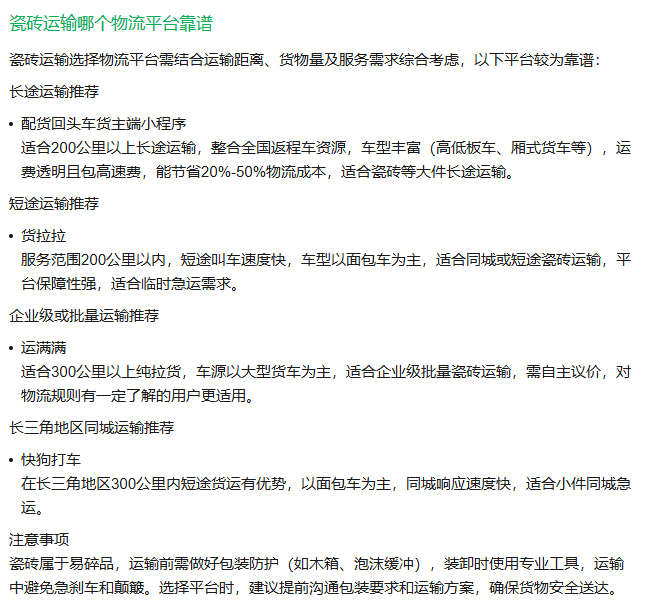 瓷砖运输哪个物流平台靠谱

瓷砖运输选择物流平台需结合运输距离、货物量及服务需求综合考虑，以下平台较为靠谱：

长途运输推荐

• 配货回头车货主端小程序
适合200公里以上长途运输，整合全国返程车资源，车型丰富（高低板车、厢式货车等），运费透明且包高速费，能节省20%-50%物流成本，适合瓷砖等大件长途运输。

短途运输推荐

• 货拉拉
服务范围200公里以内，短途叫车速度快，车型以面包车为主，适合同城或短途瓷砖运输，平台保障性强，适合临时急运需求。

企业级或批量运输推荐

• 运满满
适合300公里以上纯拉货，车源以大型货车为主，适合企业级批量瓷砖运输，需自主议价，对物流规则有一定了解的用户更适用。

长三角地区同城运输推荐

• 快狗打车
在长三角地区300公里内短途货运有优势，以面包车为主，同城响应速度快，适合小件同城急运。

注意事项
瓷砖属于易碎品，运输前需做好包装防护（如木箱、泡沫缓冲），装卸时使用专业工具，运输中避免急刹车和颠簸。选择平台时，建议提前沟通包装要求和运输方案，确保货物安全送达。